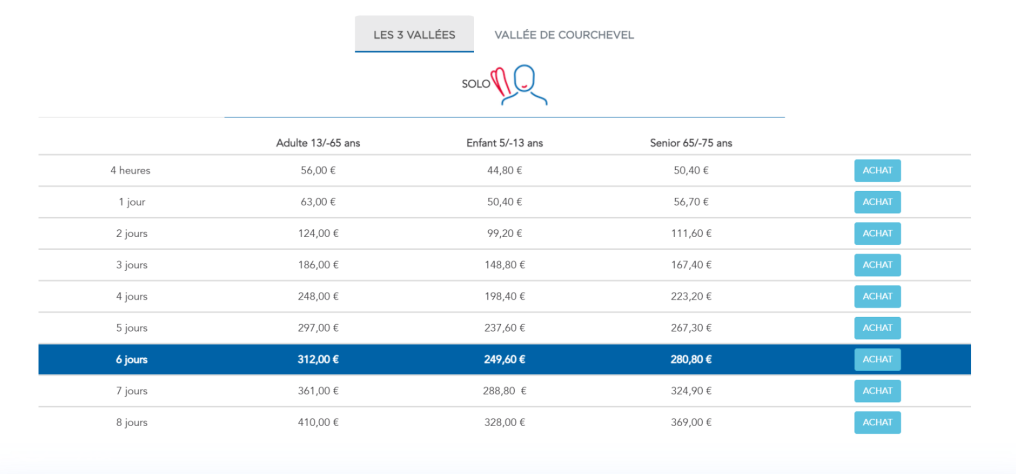 LES 3 VALLÉES VALLÉE DE COURCHEVEL

SOLO

| | Adulte 13/-65 ans | Enfant 5/-13 ans | Senior 65/-75 ans | |
|---|---|---|---|---|
| 4 heures | 56,00 € | 44,80 € | 50,40 € | ACHAT |
| 1 jour | 63,00 € | 50,40 € | 56,70 € | ACHAT |
| 2 jours | 124,00 € | 99,20 € | 111,60 € | ACHAT |
| 3 jours | 186,00 € | 148,80 € | 167,40 € | ACHAT |
| 4 jours | 248,00 € | 198,40 € | 223,20 € | ACHAT |
| 5 jours | 297,00 € | 237,60 € | 267,30 € | ACHAT |
| 6 jours | 312,00 € | 249,60 € | 280,80 € | ACHAT |
| 7 jours | 361,00 € | 288,80 € | 324,90 € | ACHAT |
| 8 jours | 410,00 € | 328,00 € | 369,00 € | ACHAT |